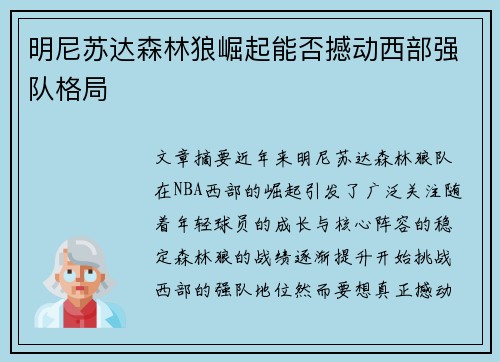 明尼苏达森林狼崛起能否撼动西部强队格局

文章摘要近年来明尼苏达森林狼队在NBA西部的崛起引发了广泛关注随着年轻球员的成长与核心阵容的稳定森林狼的战绩逐渐提升开始挑战西部的强队地位然而要想真正撼动